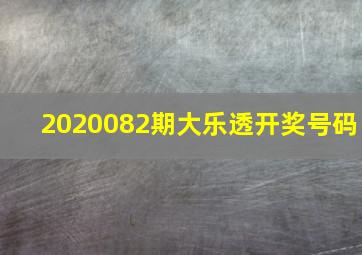 2020082期大乐透开奖号码